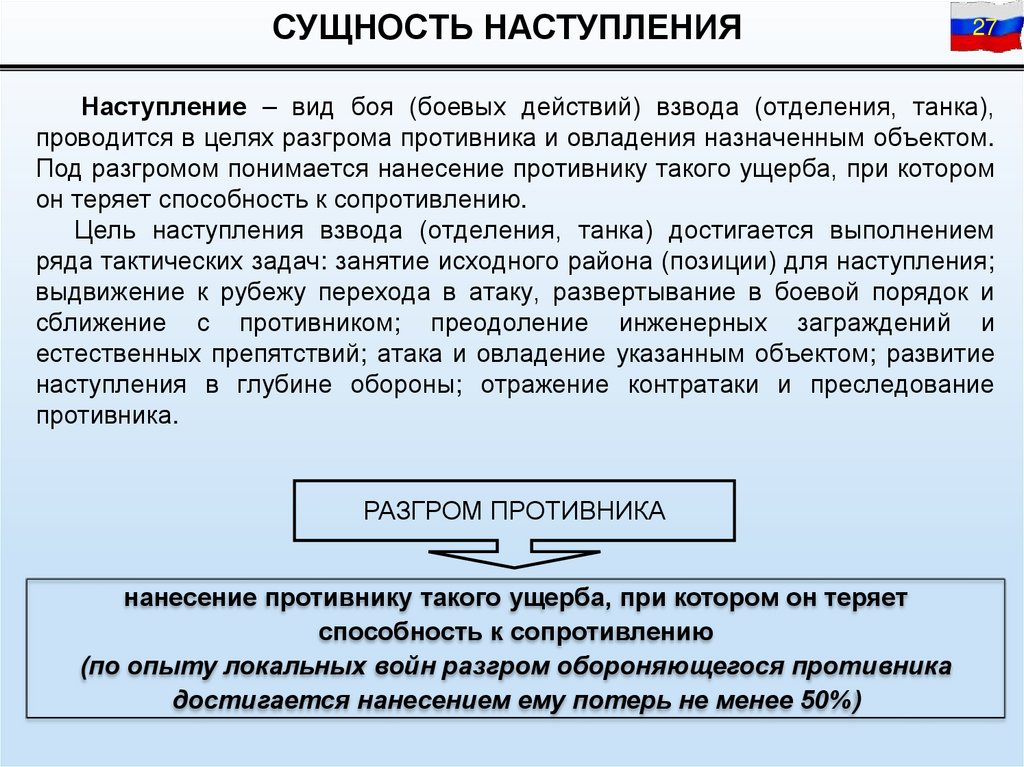 СУЩНОСТЬ НАСТУПЛЕНИЯ

27

Наступление – вид боя (боевых действий) взвода (отделения, танка), проводится в целях разгрома противника и овладения назначенным объектом. Под разгромом понимается нанесение противнику такого ущерба, при котором он теряет способность к сопротивлению.

Цель наступления взвода (отделения, танка) достигается выполнением ряда тактических задач: занятие исходного района (позиции) для наступления; выдвижение к рубежу перехода в атаку, развертывание в боевой порядок и сближение с противником; преодоление инженерных заграждений и естественных препятствий; атака и овладение указанным объектом; развитие наступления в глубине обороны; отражение контратаки и преследование противника.

РАЗГРОМ ПРОТИВНИКА

нанесение противнику такого ущерба, при котором он теряет способность к сопротивлению
(по опыту локальных войн разгром обороняющегося противника достигается нанесением ему потерь не менее 50%)